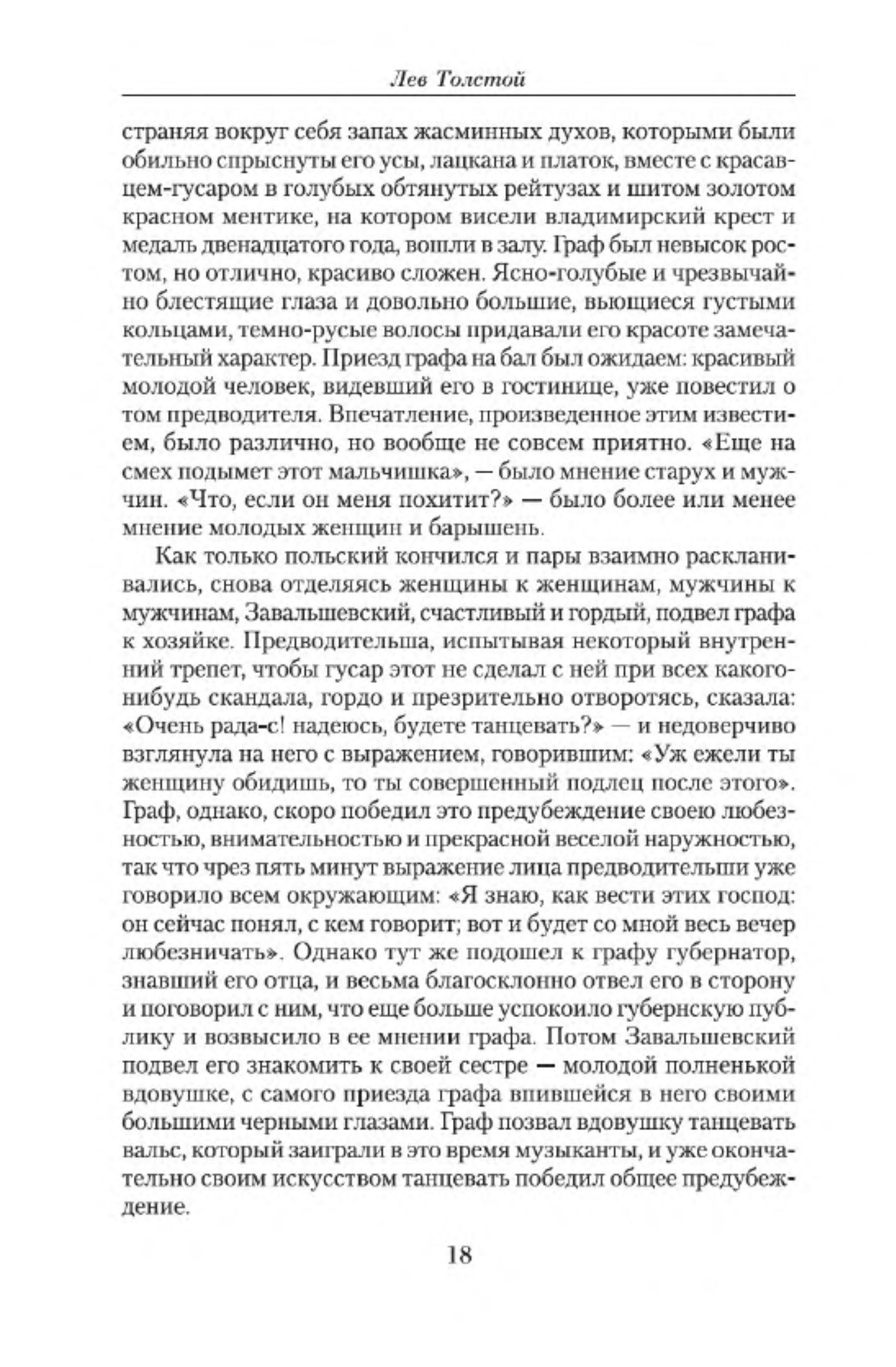 Лев Толстой

страняя вокруг себя запах жасминных духов, которыми были обильно спрыснуты его усы, лацкана и платок, вместе с красавцем-гусаром в голубых обтянутых рейтузах и шитом золотом красном ментике, на котором висели владимирский крест и медаль двенадцатого года, вошли в залу. Граф был невысок ростом, но отлично, красиво сложен. Ясно-голубые и чрезвычайно блестящие глаза и довольно большие, вьющиеся густыми кольцами, темно-русые волосы придавали его красоте замечательный характер. Приезд графа на бал был ожидаем: красивый молодой человек, видевший его в гостинице, уже повестил о том предводителя. Впечатление, произведенное этим известием, было различно, но вообще не совсем приятно. «Еще на смех подымет этот мальчишка», — было мнение старух и мужчин. «Что, если он меня похитит?» — было более или менее мнение молодых женщин и барышень.

Как только польский кончился и пары взаимно раскланивались, снова отделяясь женщины к женщинам, мужчины к мужчинам, Завальшевский, счастливый и гордый, подвел графа к хозяйке. Предводительша, испытывая некоторый внутренний трепет, чтобы гусар этот не сделал с ней при всех какого-нибудь скандала, гордо и презрительно отворотясь, сказала: «Очень рада-с! надеюсь, будете танцевать?» — и недоверчиво взглянула на него с выражением, говорившим: «Уж ежели ты женщину обидишь, то ты совершенный подлец после этого». Граф, однако, скоро победил это предубеждение своею любезностью, внимательностью и прекрасной веселой наружностью, так что чрез пять минут выражение лица предводительши уже говорило всем окружающим: «Я знаю, как вести этих господ: он сейчас понял, с кем говорит; вот и будет со мной весь вечер любезничать». Однако тут же подошел к графу губернатор, знавший его отца, и весьма благосклонно отвел его в сторону и поговорил с ним, что еще больше успокоило губернскую публику и возвысило в ее мнении графа. Потом Завальшевский подвел его знакомить к своей сестре — молодой полненькой вдовушке, с самого приезда графа впившейся в него своими большими черными глазами. Граф позвал вдовушку танцевать вальс, который заиграли в это время музыканты, и уже окончательно своим искусством танцевать победил общее предубеждение.

18